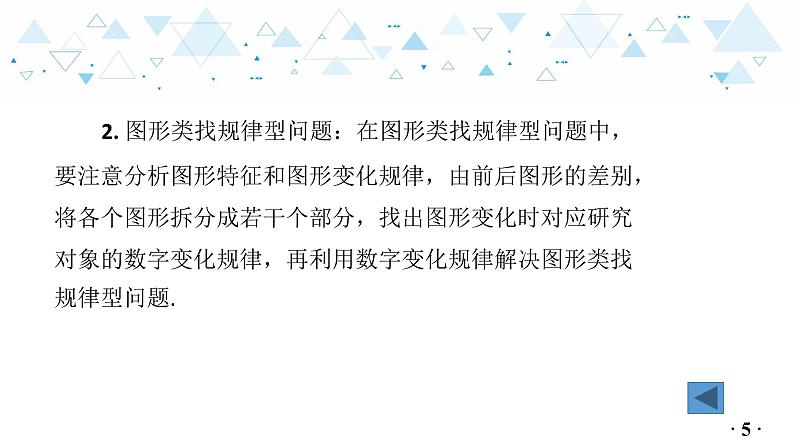 2. 图形类找规律型问题：在图形类找规律型问题中，要注意分析图形特征和图形变化规律，由前后图形的差别，将各个图形拆分成若干个部分，找出图形变化时对应研究对象的数字变化规律，再利用数字变化规律解决图形类找规律型问题.

· 5 ·